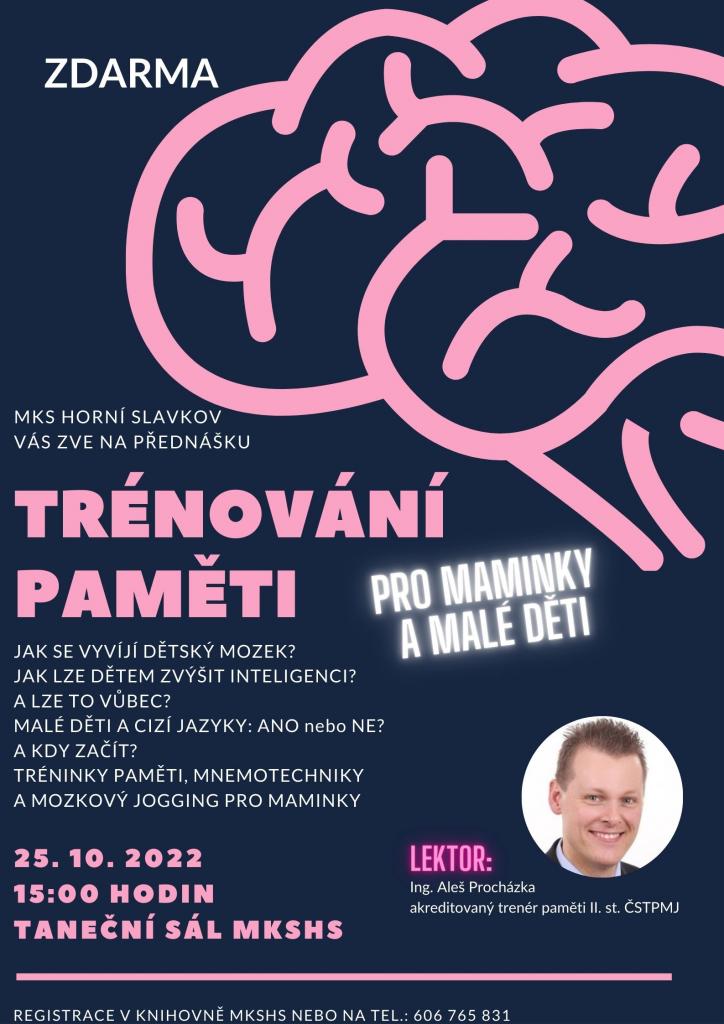 ZDARMA

MKS HORNÍ SLAVKOV
VÁS ZVE NA PŘEDNÁŠKU

TRÉNOVÁNÍ PAMĚTI

PRO MAMINKY A MALÉ DĚTI

JAK SE VYVÍJÍ DĚTSKÝ MOZEK?
JAK LZE DĚTEM ZVÝŠIT INTELIGENCI?
A LZE TO VŮBEC?
MALÉ DĚTI A CIZÍ JAZYKY: ANO nebo NE?
A KDY ZAČÍT?
TRÉNINKY PAMĚTI, MNEMOTECHNIKY
A MOZKOVÝ JOGGING PRO MAMINKY

25. 10. 2022
15:00 HODIN
TANEČNÍ SÁL MKSHS

LEKTOR:
Ing. Aleš Procházka
akreditovaný trenér paměti II. st. ČSTPMJ

REGISTRACE V KNIHOVNĚ MKSHS NEBO NA TEL.: 606 765 831